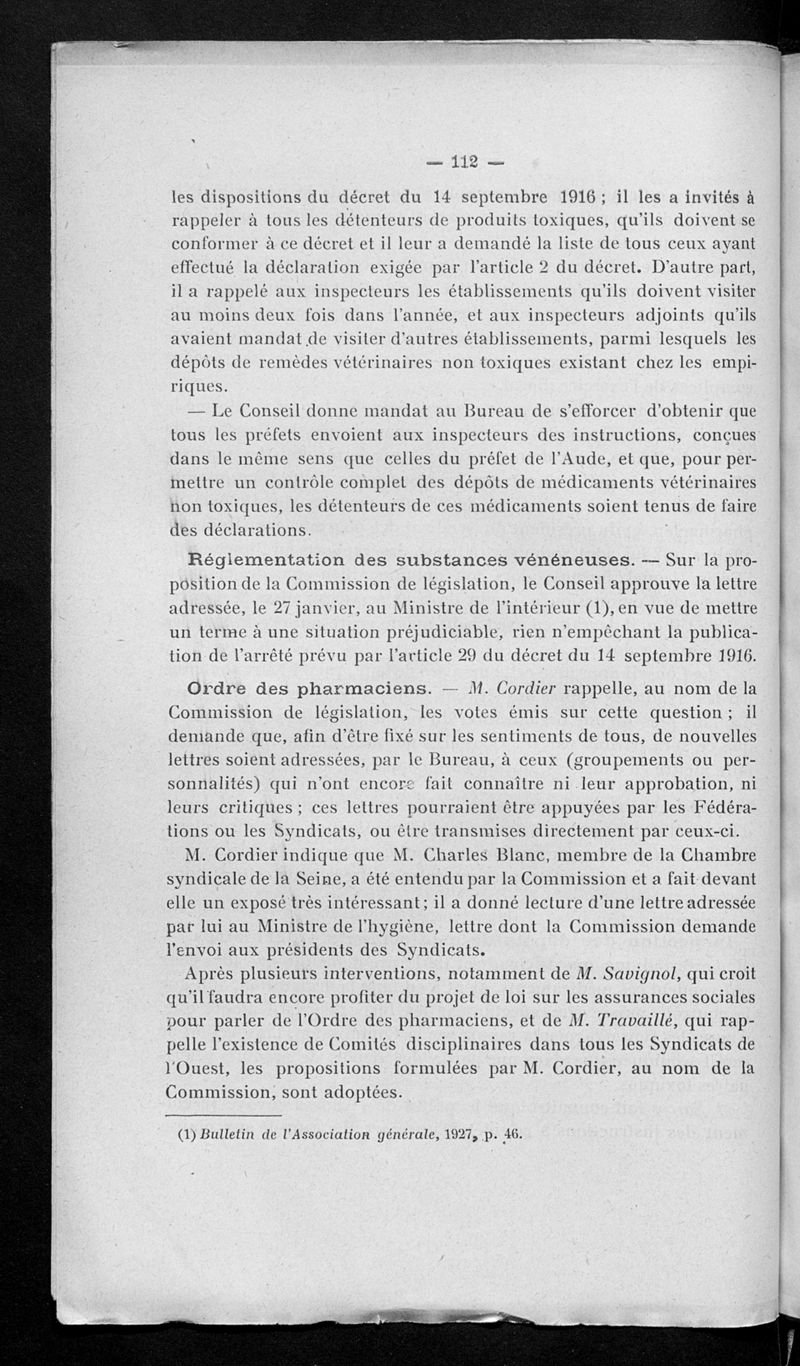 — 112 —

les dispositions du décret du 14 septembre 1916 ; il les a invités à rappeler à tous les détenteurs de produits toxiques, qu'ils doivent se conformer à ce décret et il leur a demandé la liste de tous ceux ayant effectué la déclaration exigée par l'article 2 du décret. D'autre part, il a rappelé aux inspecteurs les établissements qu'ils doivent visiter au moins deux fois dans l'année, et aux inspecteurs adjoints qu'ils avaient mandat de visiter d'autres établissements, parmi lesquels les dépôts de remèdes vétérinaires non toxiques existant chez les empiriques.

— Le Conseil donne mandat au Bureau de s'efforcer d'obtenir que tous les préfets envoient aux inspecteurs des instructions, conçues dans le même sens que celles du préfet de l'Aude, et que, pour permettre un contrôle complet des dépôts de médicaments vétérinaires non toxiques, les détenteurs de ces médicaments soient tenus de faire des déclarations.

Réglementation des substances vénéneuses. — Sur la proposition de la Commission de législation, le Conseil approuve la lettre adressée, le 27 janvier, au Ministre de l'intérieur (1), en vue de mettre un terme à une situation préjudiciable, rien n'empêchant la publication de l'arrêté prévu par l'article 29 du décret du 14 septembre 1916.

Ordre des pharmaciens. — M. Cordier rappelle, au nom de la Commission de législation, les votes émis sur cette question ; il demande que, afin d'être fixé sur les sentiments de tous, de nouvelles lettres soient adressées, par le Bureau, à ceux (groupements ou personnalités) qui n'ont encore fait connaître ni leur approbation, ni leurs critiques ; ces lettres pourraient être appuyées par les Fédérations ou les Syndicats, ou être transmises directement par ceux-ci.

M. Cordier indique que M. Charles Blanc, membre de la Chambre syndicale de la Seine, a été entendu par la Commission et a fait devant elle un exposé très intéressant ; il a donné lecture d'une lettre adressée par lui au Ministre de l'hygiène, lettre dont la Commission demande l'envoi aux présidents des Syndicats.

Après plusieurs interventions, notamment de M. Savignol, qui croit qu'il faudra encore profiter du projet de loi sur les assurances sociales pour parler de l'Ordre des pharmaciens, et de M. Travaillé, qui rappelle l'existence de Comités disciplinaires dans tous les Syndicats de l'Ouest, les propositions formulées par M. Cordier, au nom de la Commission, sont adoptées.

(1) Bulletin de l'Association générale, 1927, p. 46.